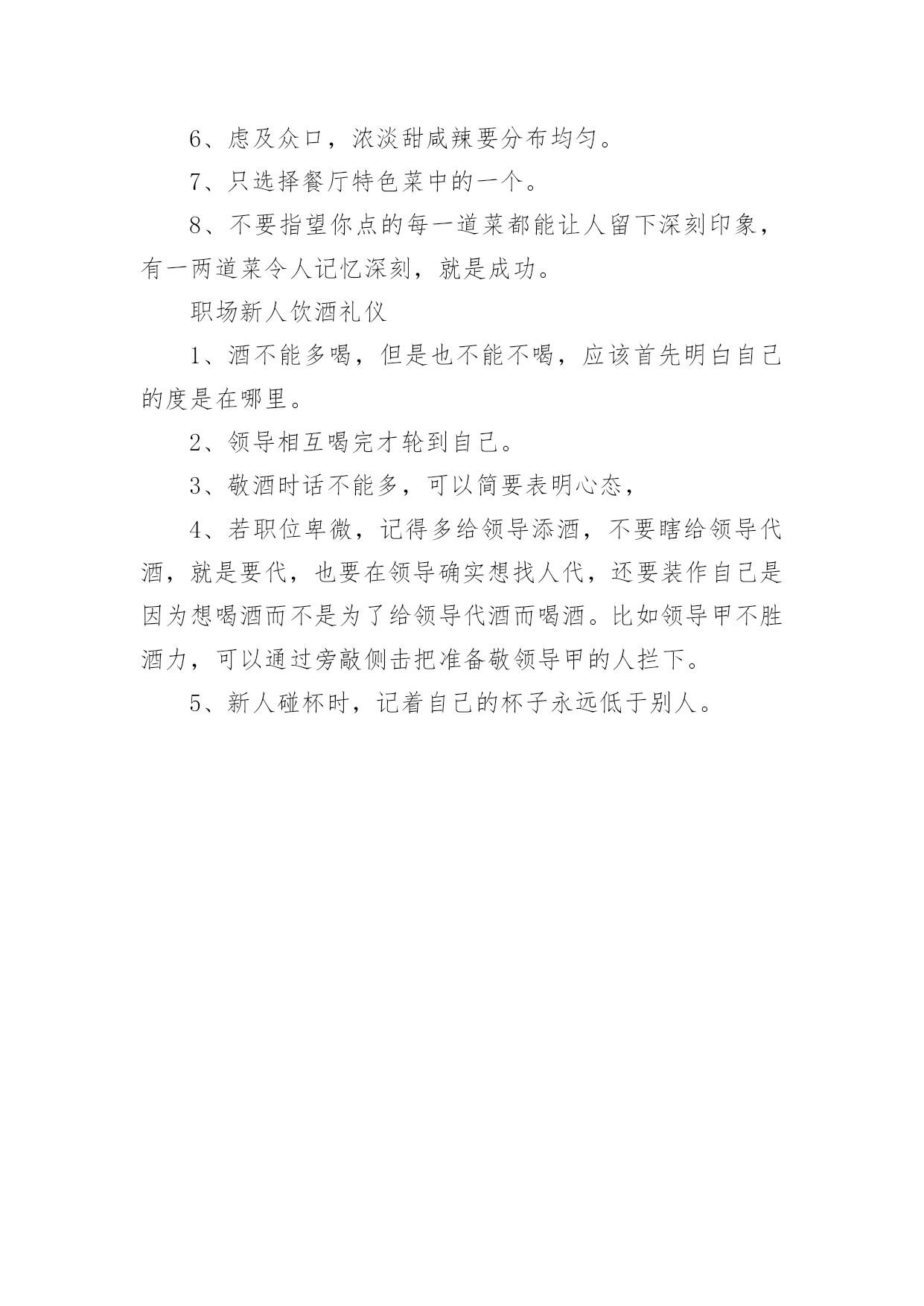 6、虑及众口，浓淡甜咸辣要分布均匀。

7、只选择餐厅特色菜中的一个。

8、不要指望你点的每一道菜都能让人留下深刻印象，有一两道菜令人记忆深刻，就是成功。

职场新人饮酒礼仪

1、酒不能多喝，但是也不能不喝，应该首先明白自己的度是在哪里。

2、领导相互喝完才轮到自己。

3、敬酒时话不能多，可以简要表明心态，

4、若职位卑微，记得多给领导添酒，不要瞎给领导代酒，就是要代，也要在领导确实想找人代，还要装作自己是因为想喝酒而不是为了给领导代酒而喝酒。比如领导甲不胜酒力，可以通过旁敲侧击把准备敬领导甲的人拦下。

5、新人碰杯时，记着自己的杯子永远低于别人。